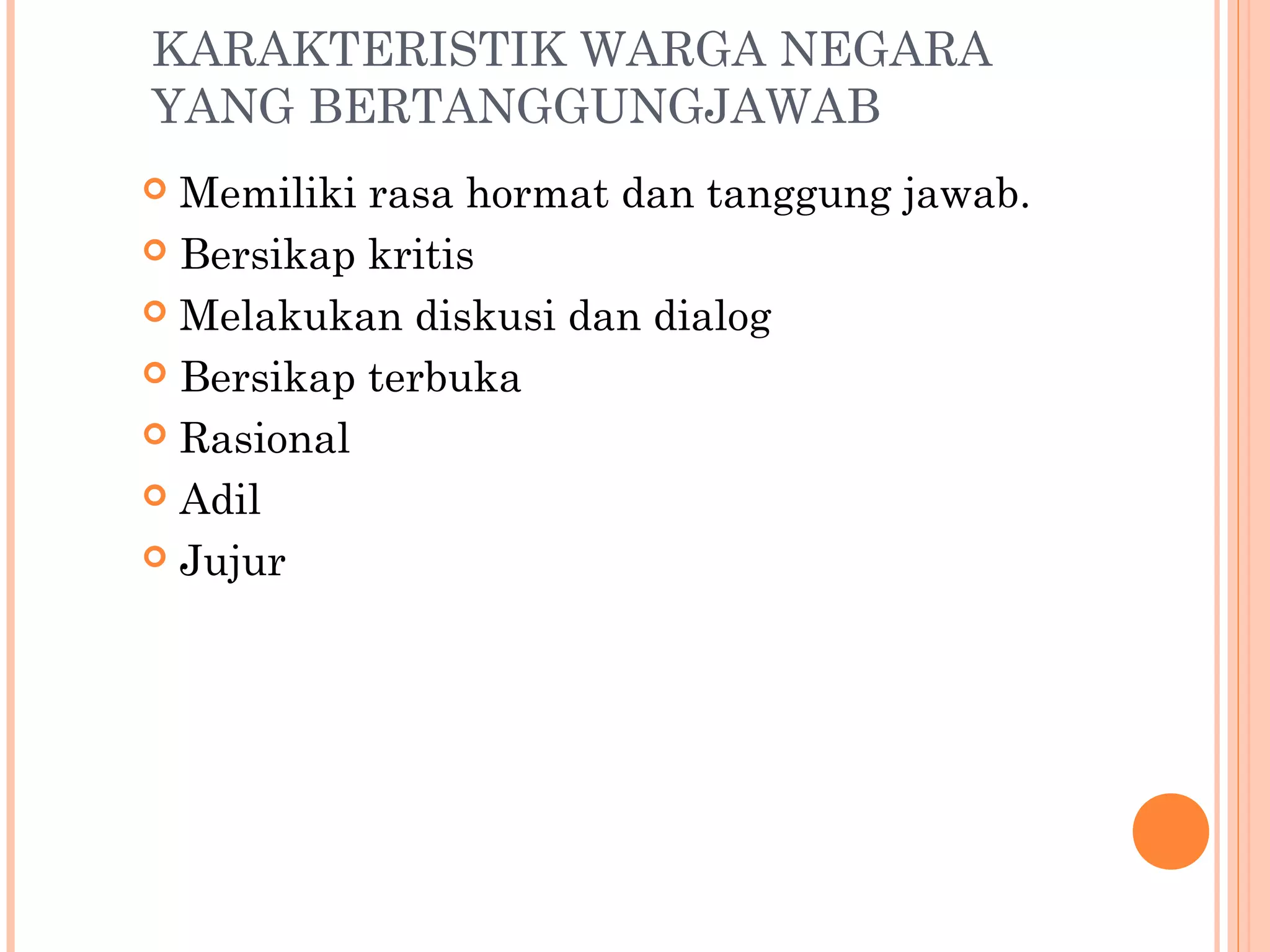 KARAKTERISTIK WARGA NEGARA YANG BERTANGGUNGJAWAB

Memiliki rasa hormat dan tanggung jawab.
Bersikap kritis
Melakukan diskusi dan dialog
Bersikap terbuka
Rasional
Adil
Jujur